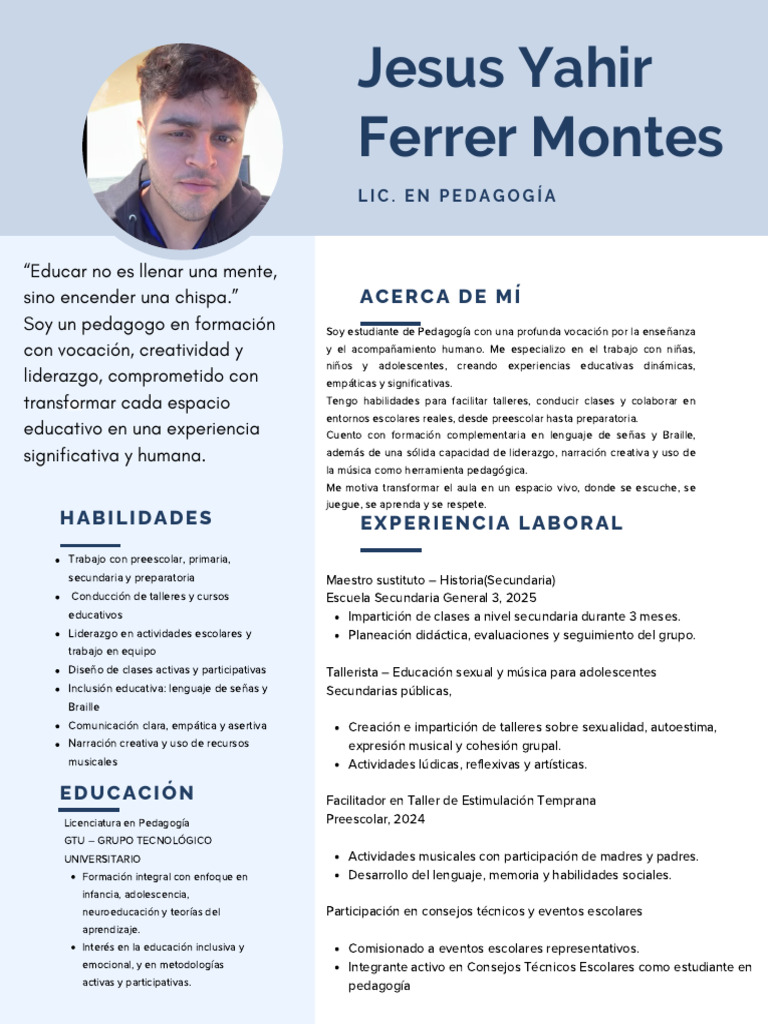 Jesus Yahir Ferrer Montes

LIC. EN PEDAGOGÍA

"Educar no es llenar una mente, sino encender una chispa."
Soy un pedagogo en formación con vocación, creatividad y liderazgo, comprometido con transformar cada espacio educativo en una experiencia significativa y humana.

HABILIDADES

• Trabajo con preescolar, primaria, secundaria y preparatoria
• Conducción de talleres y cursos educativos
• Liderazgo en actividades escolares y trabajo en equipo
• Diseño de clases activas y participativas
• Inclusión educativa: lenguaje de señas y Braille
• Comunicación clara, empática y asertiva
• Narración creativa y uso de recursos musicales

EDUCACIÓN

Licenciatura en Pedagogía
GTU – GRUPO TECNOLÓGICO UNIVERSITARIO
• Formación integral con enfoque en infancia, adolescencia, neuroeducación y teorías del aprendizaje.
• Interés en la educación inclusiva y emocional, y en metodologías activas y participativas.

ACERCA DE MÍ

Soy estudiante de Pedagogía con una profunda vocación por la enseñanza y el acompañamiento humano. Me especializo en el trabajo con niñas, niños y adolescentes, creando experiencias educativas dinámicas, empáticas y significativas.
Tengo habilidades para facilitar talleres, conducir clases y colaborar en entornos escolares reales, desde preescolar hasta preparatoria.
Cuento con formación complementaria en lenguaje de señas y Braille, además de una sólida capacidad de liderazgo, narración creativa y uso de la música como herramienta pedagógica.
Me motiva transformar el aula en un espacio vivo, donde se escuche, se juegue, se aprenda y se respete.

EXPERIENCIA LABORAL

Maestro sustituto – Historia(Secundaria)
Escuela Secundaria General 3, 2025
• Impartición de clases a nivel secundaria durante 3 meses.
• Planeación didáctica, evaluaciones y seguimiento del grupo.

Tallerista – Educación sexual y música para adolescentes
Secundarias públicas,

• Creación e impartición de talleres sobre sexualidad, autoestima, expresión musical y cohesión grupal.
• Actividades lúdicas, reflexivas y artísticas.

Facilitador en Taller de Estimulación Temprana
Preescolar, 2024

• Actividades musicales con participación de madres y padres.
• Desarrollo del lenguaje, memoria y habilidades sociales.

Participación en consejos técnicos y eventos escolares

• Comisionado a eventos escolares representativos.
• Integrante activo en Consejos Técnicos Escolares como estudiante en pedagogía